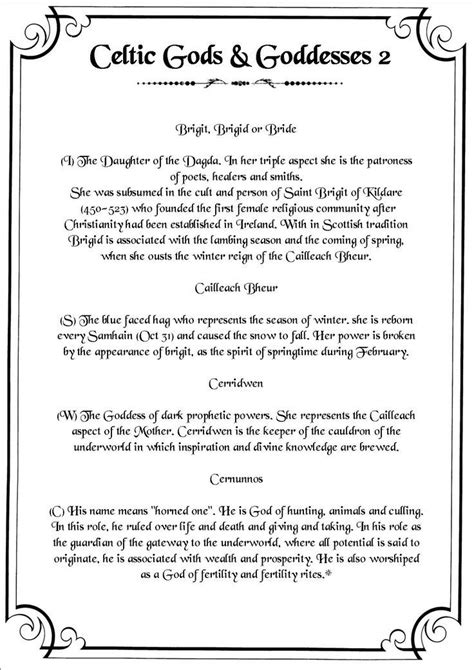 Celtic Gods & Goddesses 2

Brigit, Brigid or Bride

(I) The Daughter of the Dagda. In her triple aspect she is the patroness of poets, healers and smiths.
She was subsumed in the cult and person of Saint Brigit of Kildare (450-523) who founded the first female religious community after Christianity had been established in Ireland. With in Scottish tradition Brigid is associated with the lambing season and the coming of spring, when she ousts the winter reign of the Cailleach Bheur.

Cailleach Bheur

(S) The blue faced hag who represents the season of winter. she is reborn every Samhain (Oct 31) and caused the snow to fall. Her power is broken by the appearance of brigit, as the spirit of springtime during February.

Cerridwen

(W) The Goddess of dark prophetic powers. She represents the Cailleach aspect of the Mother. Cerridwen is the keeper of the cauldron of the underworld in which inspiration and divine knowledge are brewed.

Cernunnos

(C) His name means "horned one". He is God of hunting, animals and culling. In this role, he ruled over life and death and giving and taking. In his role as the guardian of the gateway to the underworld, where all potential is said to originate, he is associated with wealth and prosperity. He is also worshiped as a God of fertility and fertility rites.*